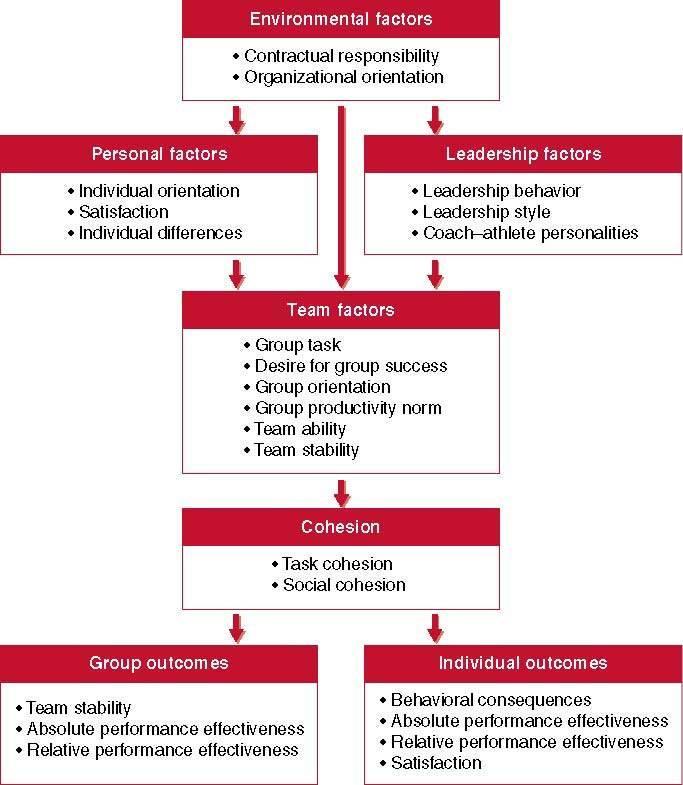 Environmental factors
• Contractual responsibility
• Organizational orientation

Personal factors
• Individual orientation
• Satisfaction
• Individual differences

Leadership factors
• Leadership behavior
• Leadership style
• Coach–athlete personalities

Team factors
• Group task
• Desire for group success
• Group orientation
• Group productivity norm
• Team ability
• Team stability

Cohesion
• Task cohesion
• Social cohesion

Group outcomes
• Team stability
• Absolute performance effectiveness
• Relative performance effectiveness

Individual outcomes
• Behavioral consequences
• Absolute performance effectiveness
• Relative performance effectiveness
• Satisfaction